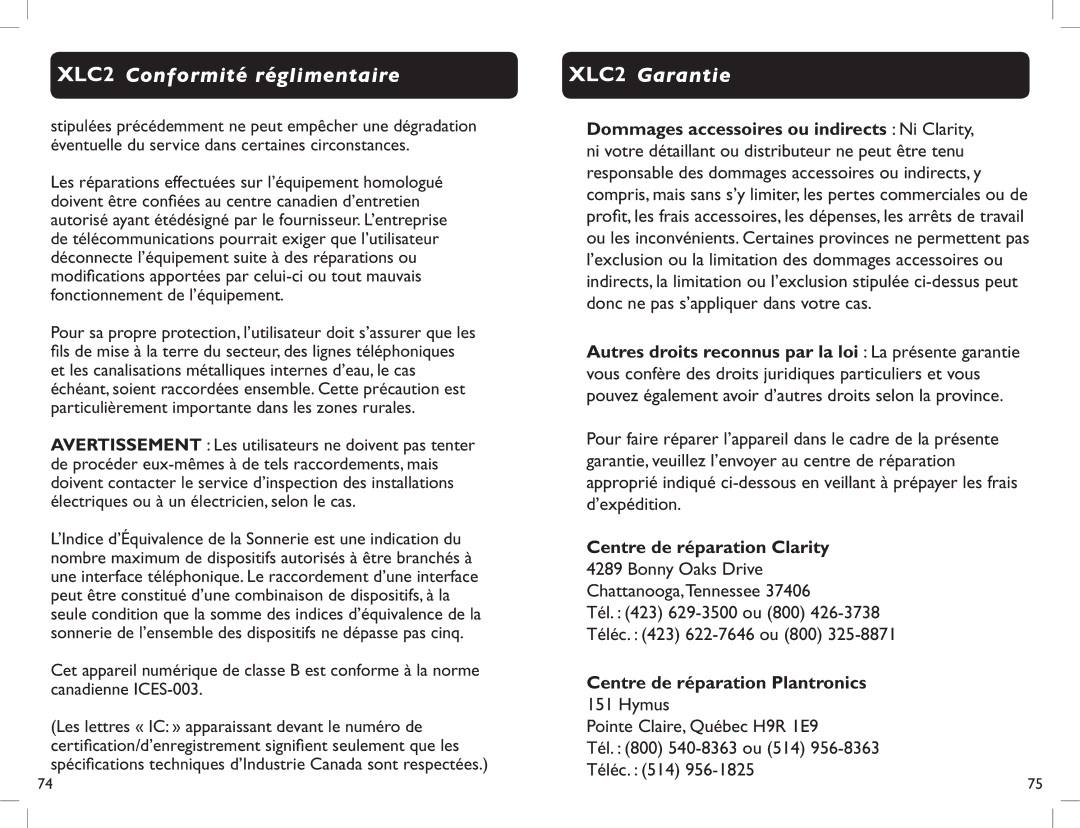 XLC2 Conformité réglimentaire

stipulées précédemment ne peut empêcher une dégradation éventuelle du service dans certaines circonstances.

Les réparations effectuées sur l'équipement homologué doivent être confiées au centre canadien d'entretien autorisé ayant étédésigné par le fournisseur. L'entreprise de télécommunications pourrait exiger que l'utilisateur déconnecte l'équipement suite à des réparations ou modifications apportées par celui-ci ou tout mauvais fonctionnement de l'équipement.

Pour sa propre protection, l'utilisateur doit s'assurer que les fils de mise à la terre du secteur, des lignes téléphoniques et les canalisations métalliques internes d'eau, le cas échéant, soient raccordées ensemble. Cette précaution est particulièrement importante dans les zones rurales.

AVERTISSEMENT : Les utilisateurs ne doivent pas tenter de procéder eux-mêmes à de tels raccordements, mais doivent contacter le service d'inspection des installations électriques ou à un électricien, selon le cas.

L'Indice d'Équivalence de la Sonnerie est une indication du nombre maximum de dispositifs autorisés à être branchés à une interface téléphonique. Le raccordement d'une interface peut être constitué d'une combinaison de dispositifs, à la seule condition que la somme des indices d'équivalence de la sonnerie de l'ensemble des dispositifs ne dépasse pas cinq.

Cet appareil numérique de classe B est conforme à la norme canadienne ICES-003.

(Les lettres « IC: » apparaissant devant le numéro de certification/d'enregistrement signifient seulement que les spécifications techniques d'Industrie Canada sont respectées.)

74

XLC2 Garantie

Dommages accessoires ou indirects : Ni Clarity, ni votre détaillant ou distributeur ne peut être tenu responsable des dommages accessoires ou indirects, y compris, mais sans s'y limiter, les pertes commerciales ou de profit, les frais accessoires, les dépenses, les arrêts de travail ou les inconvénients. Certaines provinces ne permettent pas l'exclusion ou la limitation des dommages accessoires ou indirects, la limitation ou l'exclusion stipulée ci-dessus peut donc ne pas s'appliquer dans votre cas.

Autres droits reconnus par la loi : La présente garantie vous confère des droits juridiques particuliers et vous pouvez également avoir d'autres droits selon la province.

Pour faire réparer l'appareil dans le cadre de la présente garantie, veuillez l'envoyer au centre de réparation approprié indiqué ci-dessous en veillant à prépayer les frais d'expédition.

Centre de réparation Clarity
4289 Bonny Oaks Drive
Chattanooga, Tennessee 37406
Tél. : (423) 629-3500 ou (800) 426-3738
Téléc. : (423) 622-7646 ou (800) 325-8871

Centre de réparation Plantronics
151 Hymus
Pointe Claire, Québec H9R 1E9
Tél. : (800) 540-8363 ou (514) 956-8363
Téléc. : (514) 956-1825

75